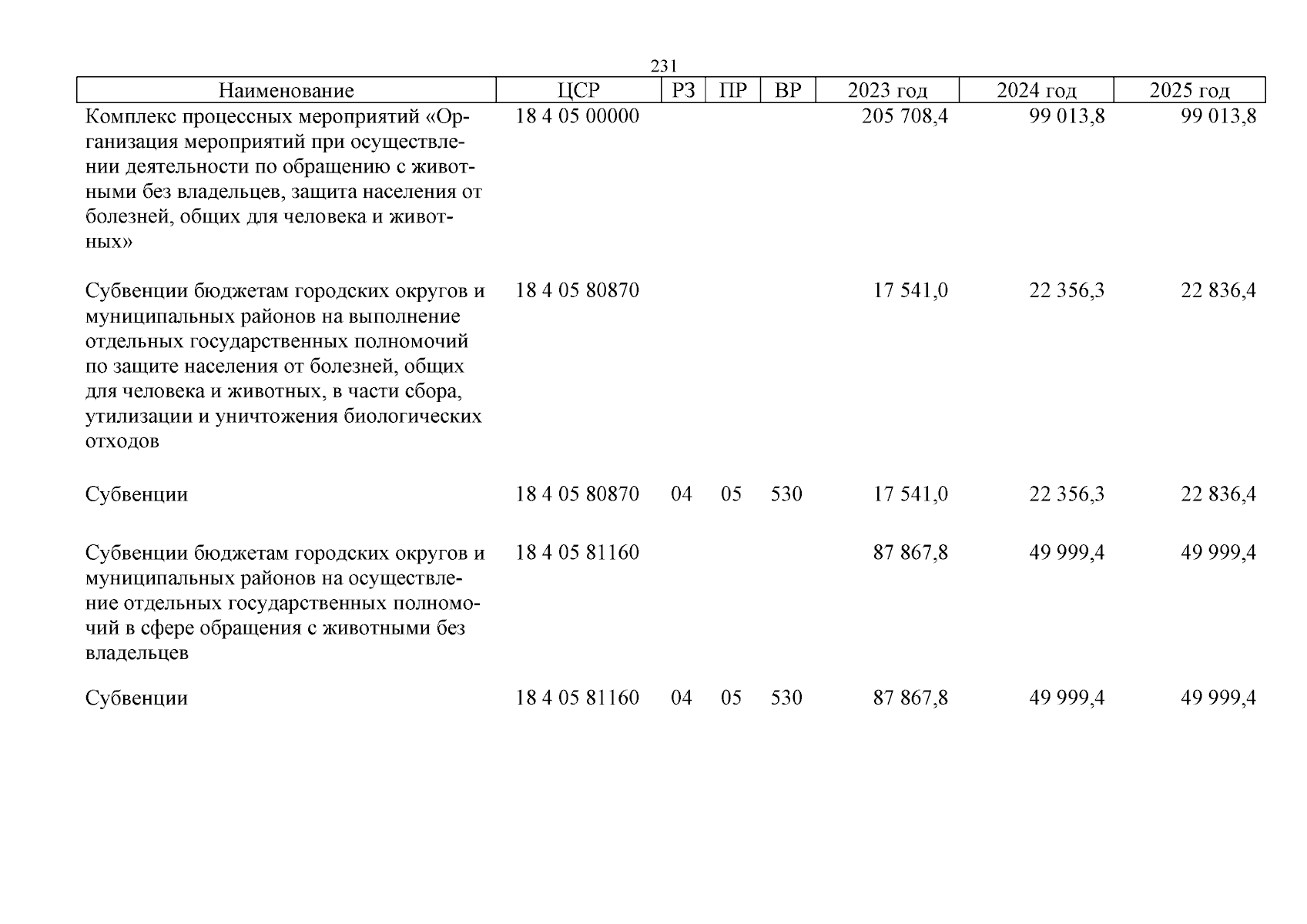 231

| Наименование | ЦСР | РЗ | ПР | ВР | 2023 год | 2024 год | 2025 год |
|---|---|---|---|---|---|---|---|
| Комплекс процессных мероприятий «Организация мероприятий при осуществлении деятельности по обращению с животными без владельцев, защита населения от болезней, общих для человека и животных» | 18 4 05 00000 | | | | 205 708,4 | 99 013,8 | 99 013,8 |
| Субвенции бюджетам городских округов и муниципальных районов на выполнение отдельных государственных полномочий по защите населения от болезней, общих для человека и животных, в части сбора, утилизации и уничтожения биологических отходов | 18 4 05 80870 | | | | 17 541,0 | 22 356,3 | 22 836,4 |
| Субвенции | 18 4 05 80870 | 04 | 05 | 530 | 17 541,0 | 22 356,3 | 22 836,4 |
| Субвенции бюджетам городских округов и муниципальных районов на осуществление отдельных государственных полномочий в сфере обращения с животными без владельцев | 18 4 05 81160 | | | | 87 867,8 | 49 999,4 | 49 999,4 |
| Субвенции | 18 4 05 81160 | 04 | 05 | 530 | 87 867,8 | 49 999,4 | 49 999,4 |